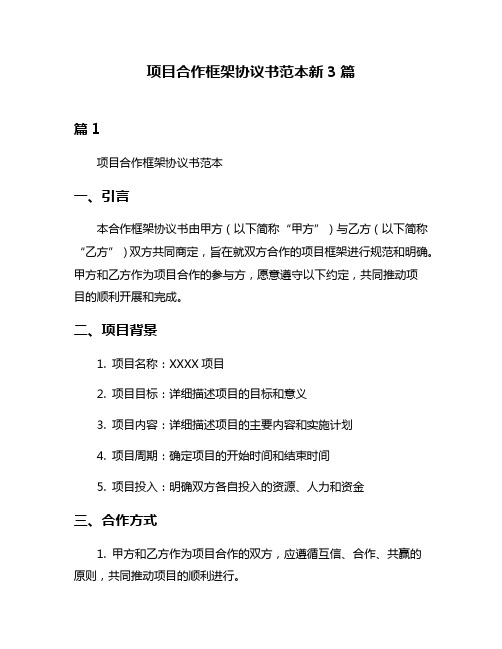 项目合作框架协议书范本新 3 篇

篇 1

项目合作框架协议书范本

一、引言

本合作框架协议书由甲方（以下简称“甲方”）与乙方（以下简称“乙方”）双方共同商定，旨在就双方合作的项目框架进行规范和明确。甲方和乙方作为项目合作的参与方，愿意遵守以下约定，共同推动项目的顺利开展和完成。

二、项目背景

1. 项目名称：XXXX 项目

2. 项目目标：详细描述项目的目标和意义

3. 项目内容：详细描述项目的主要内容和实施计划

4. 项目周期：确定项目的开始时间和结束时间

5. 项目投入：明确双方各自投入的资源、人力和资金

三、合作方式

1. 甲方和乙方作为项目合作的双方，应遵循互信、合作、共赢的原则，共同推动项目的顺利进行。